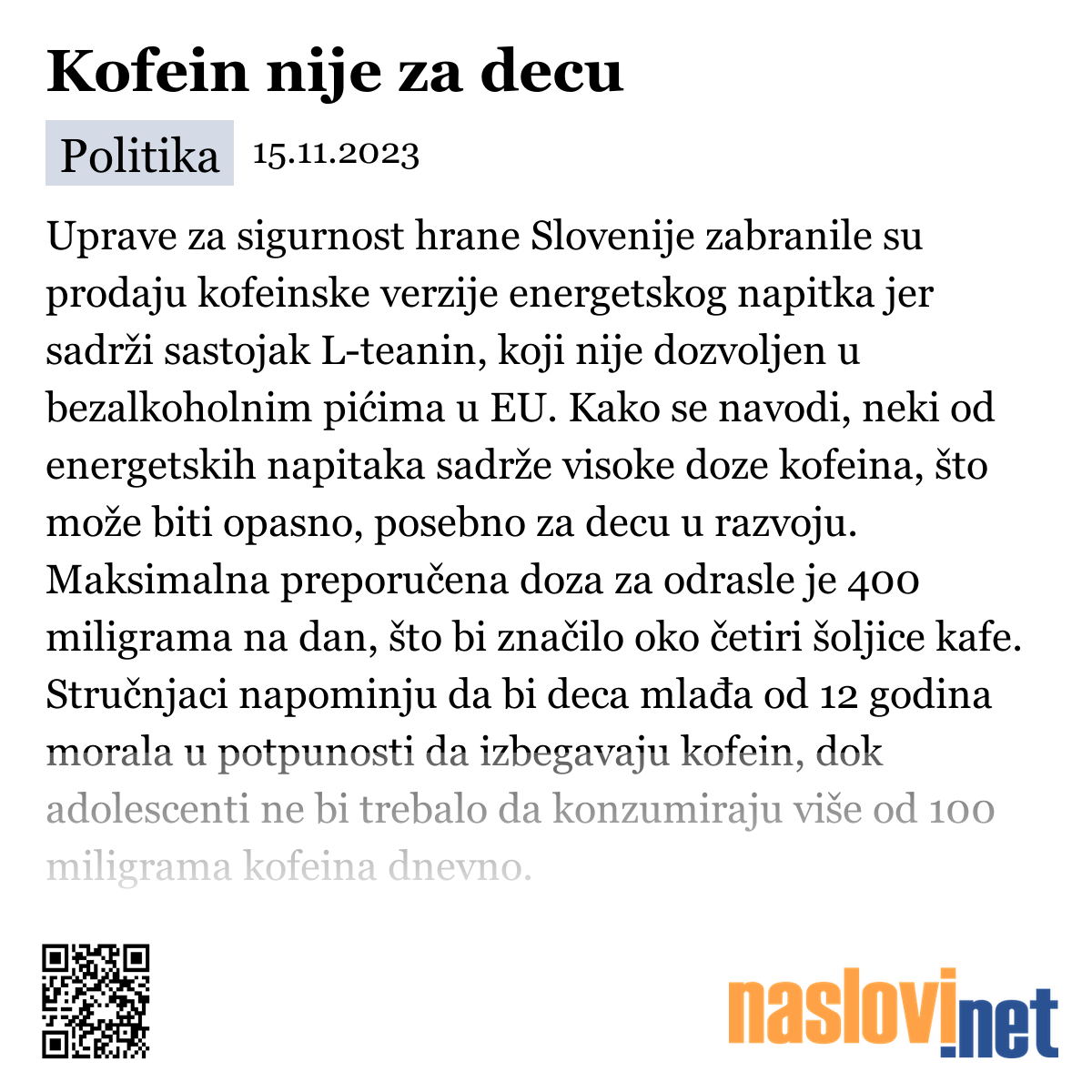 Kofein nije za decu

Politika 15.11.2023

Uprave za sigurnost hrane Slovenije zabranile su prodaju kofeinske verzije energetskog napitka jer sadrži sastojak L-teanin, koji nije dozvoljen u bezalkoholnim pićima u EU. Kako se navodi, neki od energetskih napitaka sadrže visoke doze kofeina, što može biti opasno, posebno za decu u razvoju. Maksimalna preporučena doza za odrasle je 400 miligrama na dan, što bi značilo oko četiri šoljice kafe. Stručnjaci napominju da bi deca mlađa od 12 godina morala u potpunosti da izbegavaju kofein, dok adolescenti ne bi trebalo da konzumiraju više od 100 miligrama kofeina dnevno.

naslovi.net